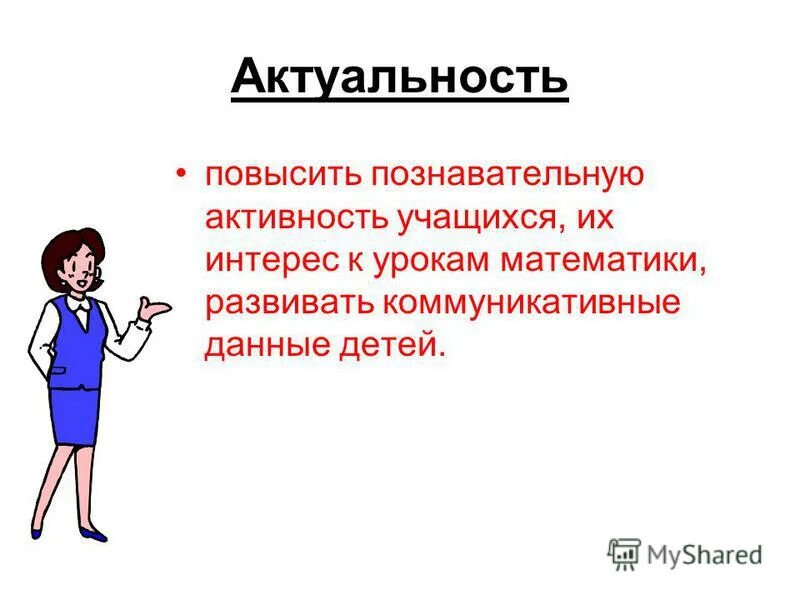 Актуальность

• повысить познавательную активность учащихся, их интерес к урокам математики, развивать коммуникативные данные детей.

MyShared